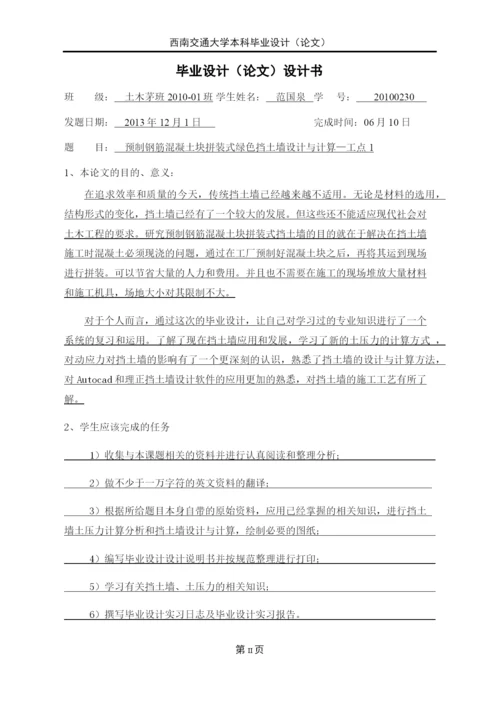 西南交通大学本科毕业设计（论文）

毕业设计（论文）设计书

班　　级：土木茅班 2010-01 班 学生姓名：范国泉　学　　号：20100230

发题日期：2013 年 12 月 1 日　　　　完成时间：06 月 10 日

题　　目：预制钢筋混凝土块拼装式绿色挡土墙设计与计算—工点 1

1、本论文的目的、意义：

在追求效率和质量的今天，传统挡土墙已经越来越不适用。无论是材料的选用，结构形式的变化，挡土墙已经有了一个较大的发展。但这些还不能适应现代社会对土木工程的要求。研究预制钢筋混凝土块拼装式挡土墙的目的就在于解决在挡土墙施工时混凝土必须现浇的问题，通过在工厂预制好混凝土块之后，再将其运到现场进行拼装。可以节省大量的人力和费用。并且也不需要在施工的现场堆放大量材料和施工机具，场地大小对其限制不大。

对于个人而言，通过这次的毕业设计，让自己对学习过的专业知识进行了一个系统的复习和运用。了解了现在挡土墙应用和发展，学习了新的土压力的计算方式，对动应力对挡土墙的影响有了一个更深刻的认识，熟悉了挡土墙的设计与计算方法，对 Autocad 和理正挡土墙设计软件的应用更加的熟悉，对挡土墙的施工工艺有所了解。

2、学生应该完成的任务

1）收集与本课题相关的资料并进行认真阅读和整理分析；

2）做不少于一万字符的英文资料的翻译；

3）根据所给题目本身自带的原始资料，应用已经掌握的相关知识，进行挡土墙土压力计算分析和挡土墙设计与计算，绘制必要的图纸；

4）编写毕业设计设计说明书并按规范整理进行打印；

5）学习有关挡土墙、土压力的相关知识；

6）撰写毕业设计实习日志及毕业设计实习报告。

第 II 页